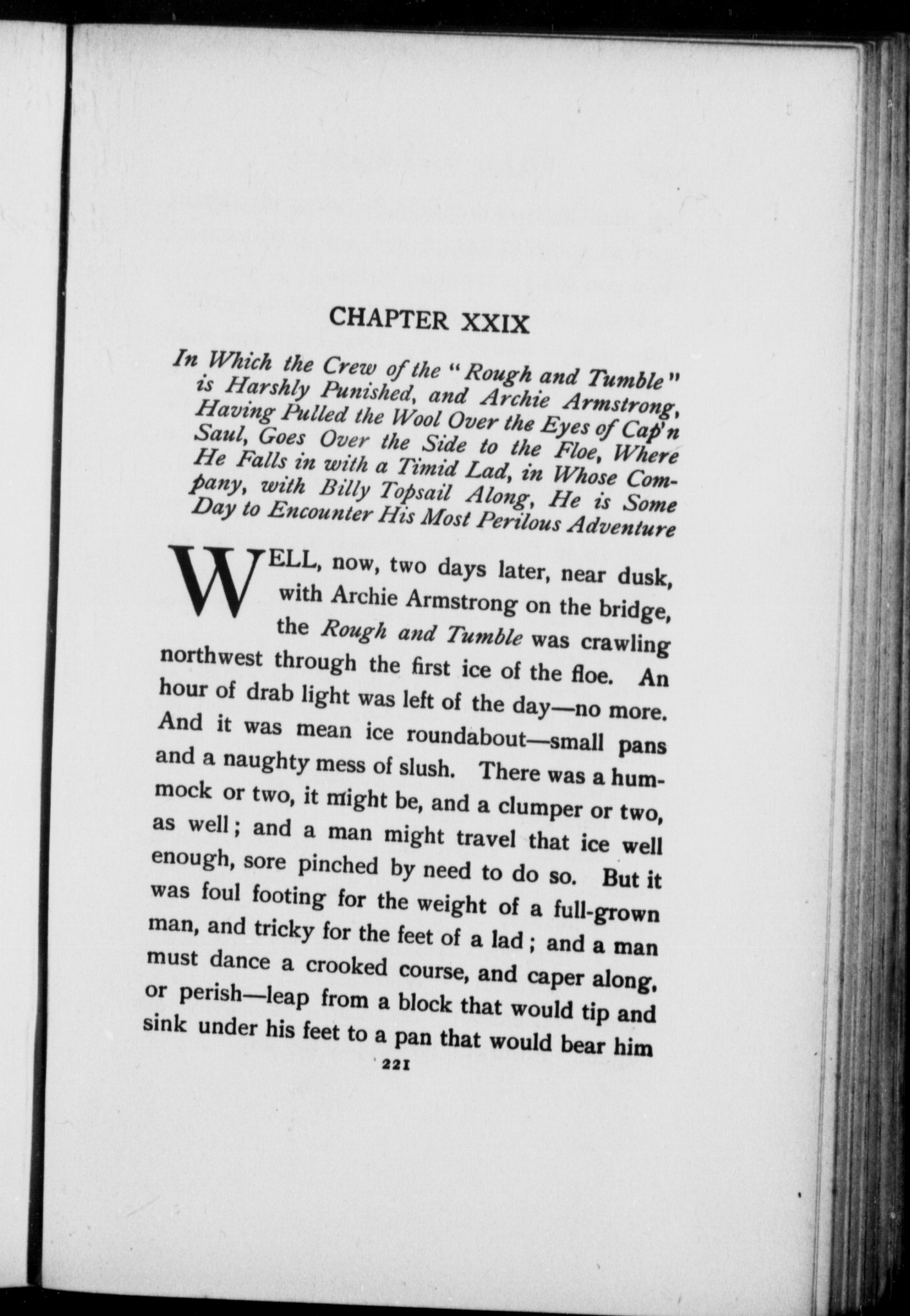 CHAPTER XXIX

In Which the Crew of the "Rough and Tumble" is Harshly Punished, and Archie Armstrong, Having Pulled the Wool Over the Eyes of Cap'n Saul, Goes Over the Side to the Floe, Where He Falls in with a Timid Lad, in Whose Company, with Billy Topsail Along, He is Some Day to Encounter His Most Perilous Adventure

WELL, now, two days later, near dusk, with Archie Armstrong on the bridge, the Rough and Tumble was crawling northwest through the first ice of the floe. An hour of drab light was left of the day—no more. And it was mean ice roundabout—small pans and a naughty mess of slush. There was a hummock or two, it might be, and a clumper or two, as well; and a man might travel that ice well enough, sore pinched by need to do so. But it was foul footing for the weight of a full-grown man, and tricky for the feet of a lad; and a man must dance a crooked course, and caper along, or perish—leap from a block that would tip and sink under his feet to a pan that would bear him

221